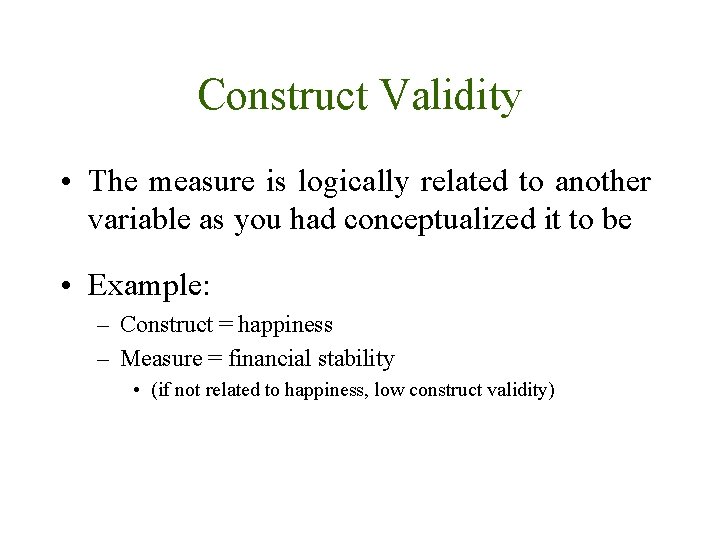 Construct Validity

• The measure is logically related to another variable as you had conceptualized it to be

• Example:
– Construct = happiness
– Measure = financial stability
• (if not related to happiness, low construct validity)